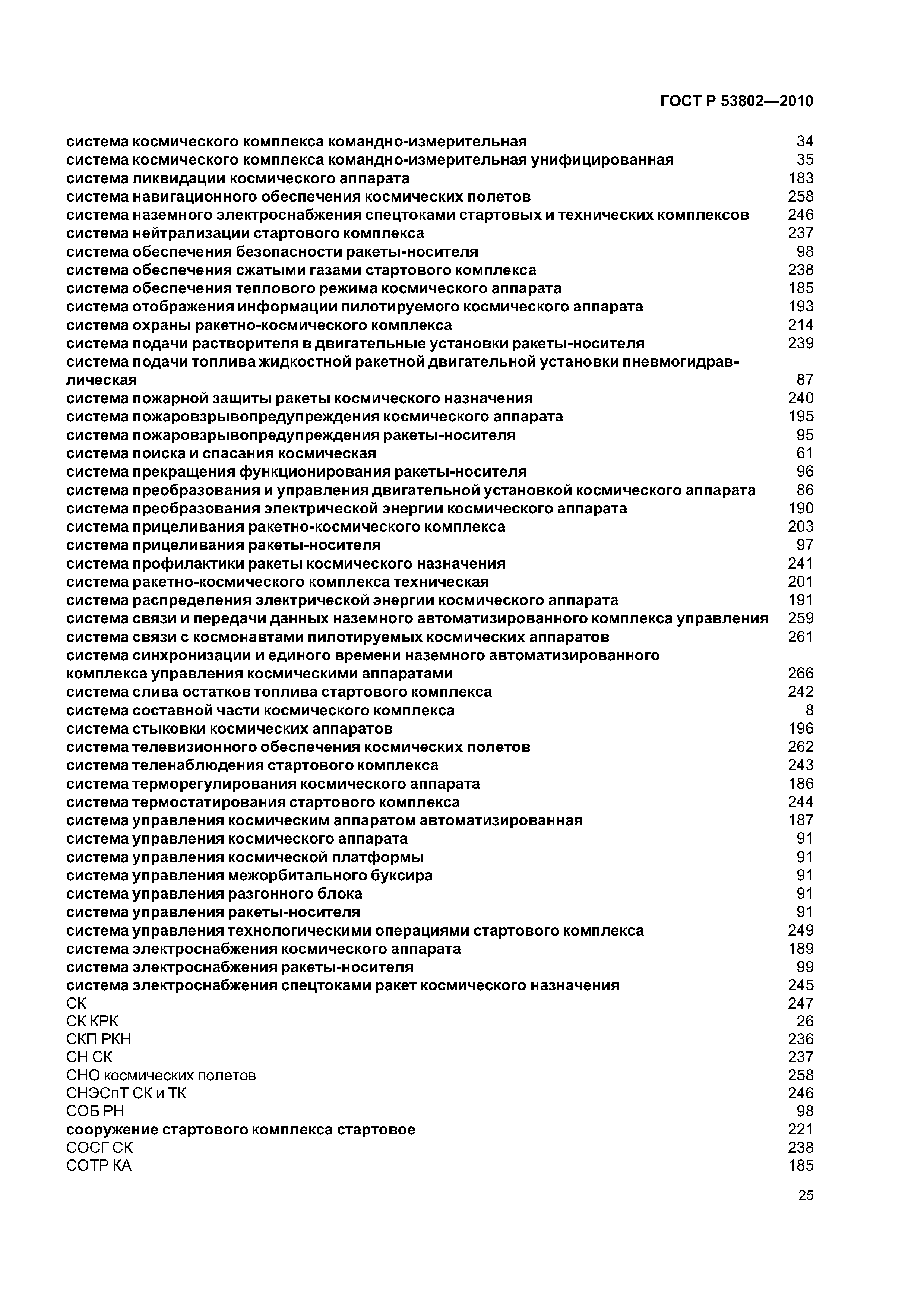 ГОСТ Р 53802—2010

система космического комплекса командно-измерительная 34
система космического комплекса командно-измерительная унифицированная 35
система ликвидации космического аппарата 183
система навигационного обеспечения космических полетов 258
система наземного электроснабжения спецтоками стартовых и технических комплексов 246
система нейтрализации стартового комплекса 237
система обеспечения безопасности ракеты-носителя 98
система обеспечения сжатыми газами стартового комплекса 238
система обеспечения теплового режима космического аппарата 185
система отображения информации пилотируемого космического аппарата 193
система охраны ракетно-космического комплекса 214
система подачи растворителя в двигательные установки ракеты-носителя 239
система подачи топлива жидкостной ракетной двигательной установки пневмогидравлическая 87
система пожарной защиты ракеты космического назначения 240
система пожаровзрывопредупреждения космического аппарата 195
система пожаровзрывопредупреждения ракеты-носителя 95
система поиска и спасания космическая 61
система прекращения функционирования ракеты-носителя 96
система преобразования и управления двигательной установкой космического аппарата 86
система преобразования электрической энергии космического аппарата 190
система прицеливания ракетно-космического комплекса 203
система прицеливания ракеты-носителя 97
система профилактики ракеты космического назначения 241
система ракетно-космического комплекса техническая 201
система распределения электрической энергии космического аппарата 191
система связи и передачи данных наземного автоматизированного комплекса управления 259
система связи с космонавтами пилотируемых космических аппаратов 261
система синхронизации и единого времени наземного автоматизированного комплекса управления космическими аппаратами 266
система слива остатков топлива стартового комплекса 242
система составной части космического комплекса 8
система стыковки космических аппаратов 196
система телевизионного обеспечения космических полетов 262
система теленаблюдения стартового комплекса 243
система терморегулирования космического аппарата 186
система термостатирования стартового комплекса 244
система управления космическим аппаратом автоматизированная 187
система управления космического аппарата 91
система управления космической платформы 91
система управления межорбитального буксира 91
система управления разгонного блока 91
система управления ракеты-носителя 91
система управления технологическими операциями стартового комплекса 249
система электроснабжения космического аппарата 189
система электроснабжения ракеты-носителя 99
система электроснабжения спецтоками ракет космического назначения 245
СК 247
СК КРК 26
СКП РКН 236
СН СК 237
СНО космических полетов 258
СНЭСпТ СК и ТК 246
СОБ РН 98
сооружение стартового комплекса стартовое 221
СОСГ СК 238
СОТР КА 185

25